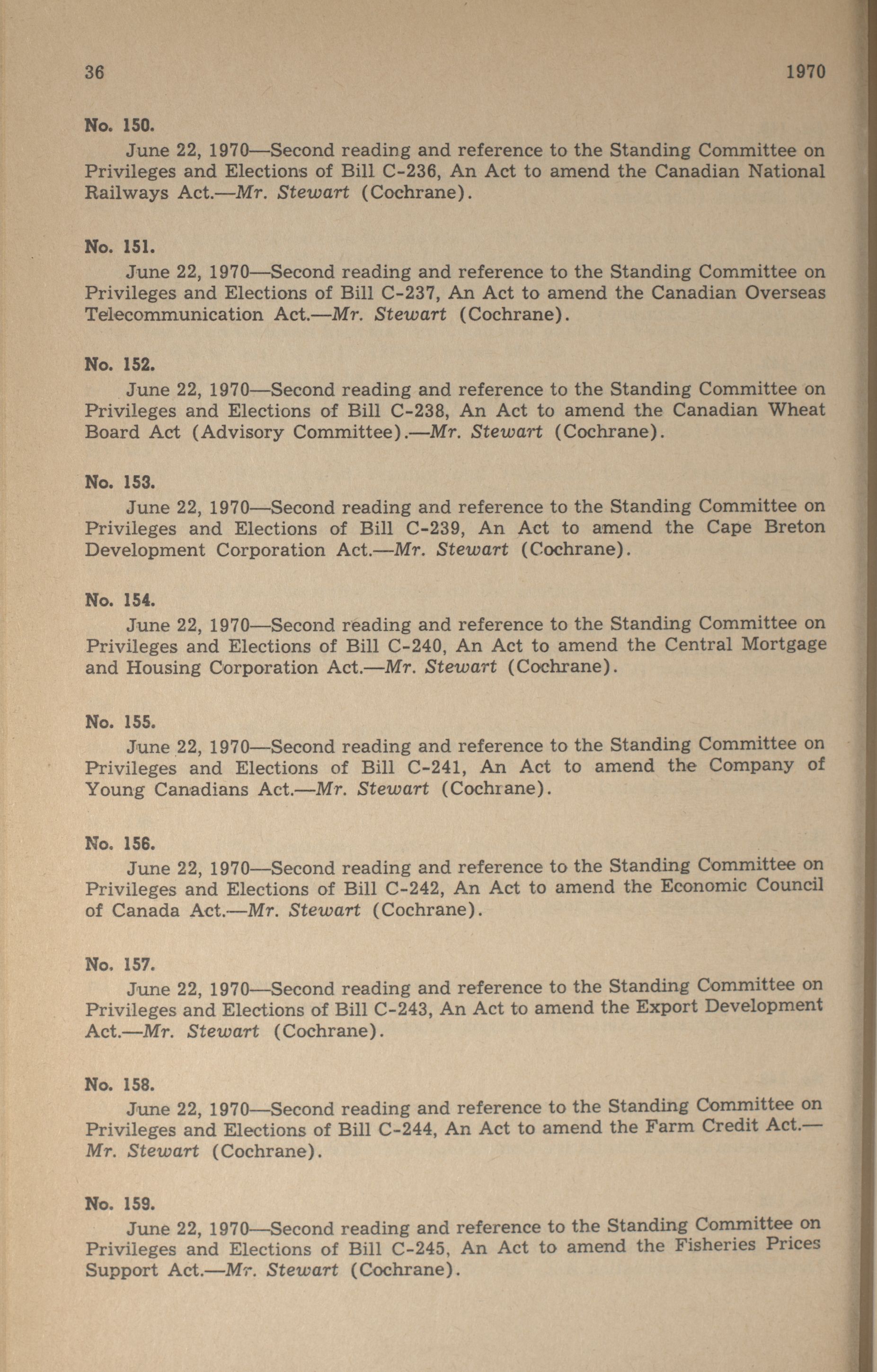 36 1970

No. 150.

June 22, 1970—Second reading and reference to the Standing Committee on Privileges and Elections of Bill C-236, An Act to amend the Canadian National Railways Act.—Mr. Stewart (Cochrane).

No. 151.

June 22, 1970—Second reading and reference to the Standing Committee on Privileges and Elections of Bill C-237, An Act to amend the Canadian Overseas Telecommunication Act.—Mr. Stewart (Cochrane).

No. 152.

June 22, 1970—Second reading and reference to the Standing Committee on Privileges and Elections of Bill C-238, An Act to amend the Canadian Wheat Board Act (Advisory Committee).—Mr. Stewart (Cochrane).

No. 153.

June 22, 1970—Second reading and reference to the Standing Committee on Privileges and Elections of Bill C-239, An Act to amend the Cape Breton Development Corporation Act.—Mr. Stewart (Cochrane).

No. 154.

June 22, 1970—Second reading and reference to the Standing Committee on Privileges and Elections of Bill C-240, An Act to amend the Central Mortgage and Housing Corporation Act.—Mr. Stewart (Cochrane).

No. 155.

June 22, 1970—Second reading and reference to the Standing Committee on Privileges and Elections of Bill C-241, An Act to amend the Company of Young Canadians Act.—Mr. Stewart (Cochrane).

No. 156.

June 22, 1970—Second reading and reference to the Standing Committee on Privileges and Elections of Bill C-242, An Act to amend the Economic Council of Canada Act.—Mr. Stewart (Cochrane).

No. 157.

June 22, 1970—Second reading and reference to the Standing Committee on Privileges and Elections of Bill C-243, An Act to amend the Export Development Act.—Mr. Stewart (Cochrane).

No. 158.

June 22, 1970—Second reading and reference to the Standing Committee on Privileges and Elections of Bill C-244, An Act to amend the Farm Credit Act.—Mr. Stewart (Cochrane).

No. 159.

June 22, 1970—Second reading and reference to the Standing Committee on Privileges and Elections of Bill C-245, An Act to amend the Fisheries Prices Support Act.—Mr. Stewart (Cochrane).